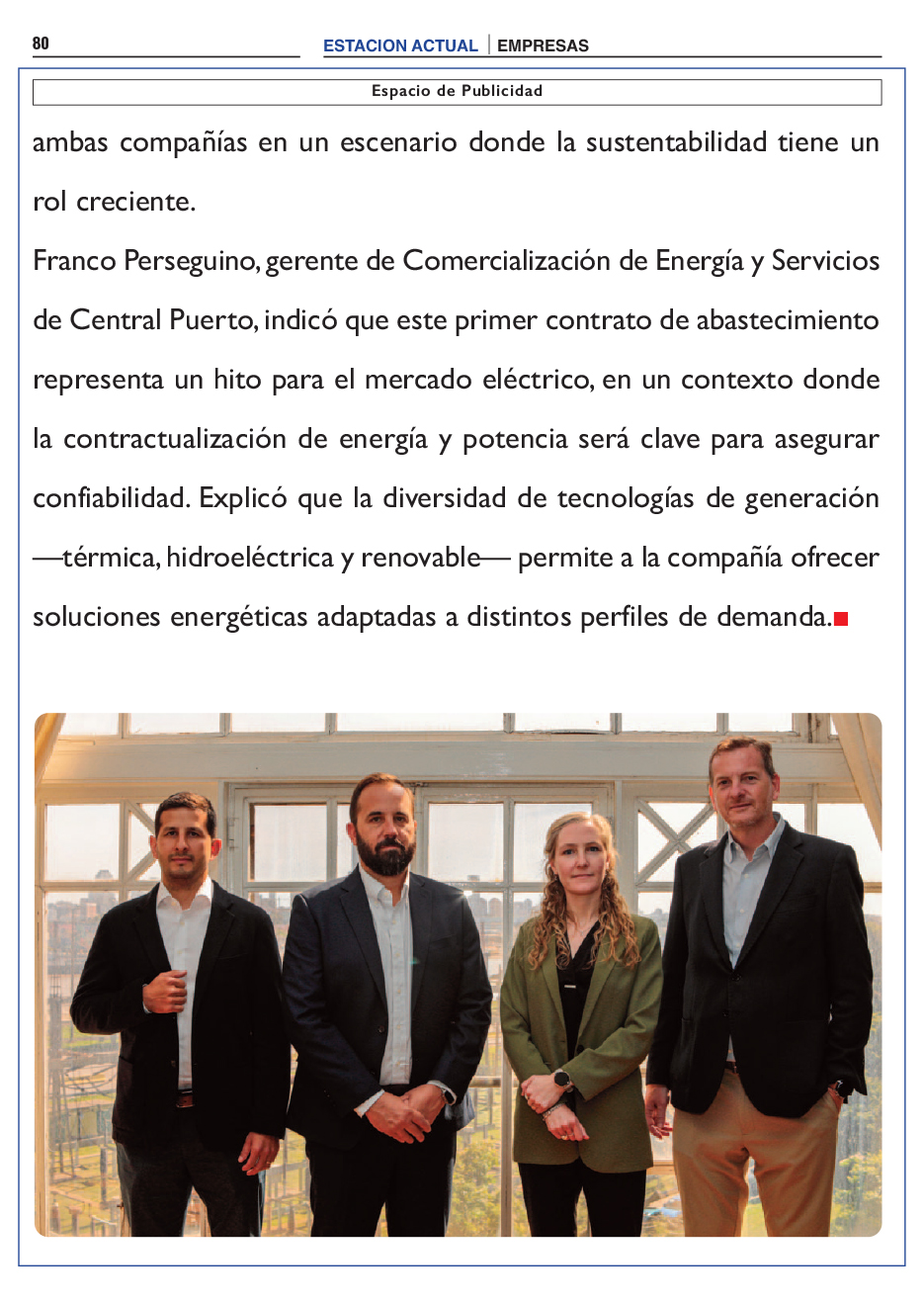 80

ESTACION ACTUAL | EMPRESAS

Espacio de Publicidad

ambas compañías en un escenario donde la sustentabilidad tiene un rol creciente.

Franco Perseguino, gerente de Comercialización de Energía y Servicios de Central Puerto, indicó que este primer contrato de abastecimiento representa un hito para el mercado eléctrico, en un contexto donde la contractualización de energía y potencia será clave para asegurar confiabilidad. Explicó que la diversidad de tecnologías de generación —térmica, hidroeléctrica y renovable— permite a la compañía ofrecer soluciones energéticas adaptadas a distintos perfiles de demanda.